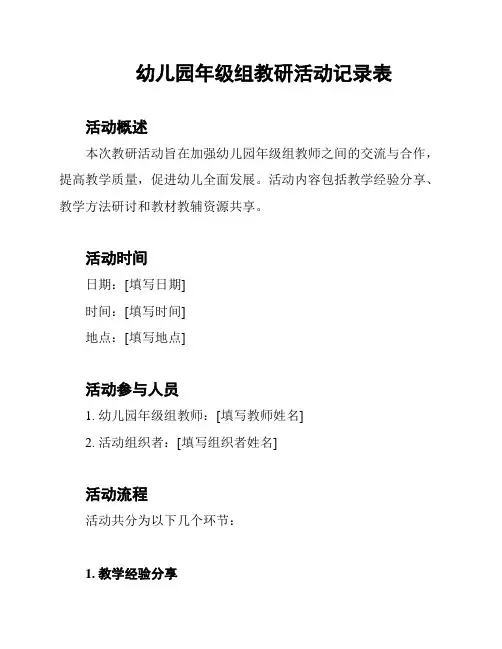 幼儿园年级组教研活动记录表

活动概述

本次教研活动旨在加强幼儿园年级组教师之间的交流与合作，提高教学质量，促进幼儿全面发展。活动内容包括教学经验分享、教学方法研讨和教材教辅资源共享。

活动时间

日期：[填写日期]

时间：[填写时间]

地点：[填写地点]

活动参与人员

1. 幼儿园年级组教师：[填写教师姓名]

2. 活动组织者：[填写组织者姓名]

活动流程

活动共分为以下几个环节：

1. 教学经验分享